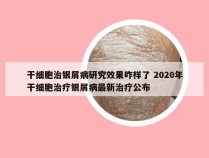 干细胞治银屑病研究效果咋样了 2020年干细胞治疗银屑病最新治疗公布